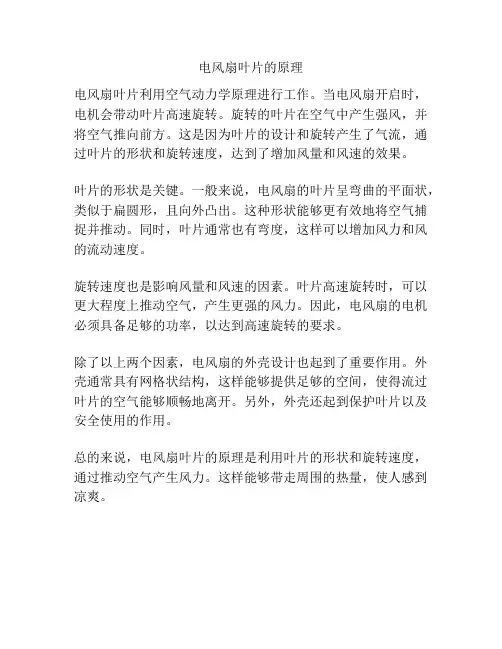 电风扇叶片的原理

电风扇叶片利用空气动力学原理进行工作。当电风扇开启时，电机会带动叶片高速旋转。旋转的叶片在空气中产生强风，并将空气推向前方。这是因为叶片的设计和旋转产生了气流，通过叶片的形状和旋转速度，达到了增加风量和风速的效果。

叶片的形状是关键。一般来说，电风扇的叶片呈弯曲的平面状，类似于扁圆形，且向外凸出。这种形状能够更有效地将空气捕捉并推动。同时，叶片通常也有弯度，这样可以增加风力和风的流动速度。

旋转速度也是影响风量和风速的因素。叶片高速旋转时，可以更大程度上推动空气，产生更强的风力。因此，电风扇的电机必须具备足够的功率，以达到高速旋转的要求。

除了以上两个因素，电风扇的外壳设计也起到了重要作用。外壳通常具有网格状结构，这样能够提供足够的空间，使得流过叶片的空气能够顺畅地离开。另外，外壳还起到保护叶片以及安全使用的作用。

总的来说，电风扇叶片的原理是利用叶片的形状和旋转速度，通过推动空气产生风力。这样能够带走周围的热量，使人感到凉爽。